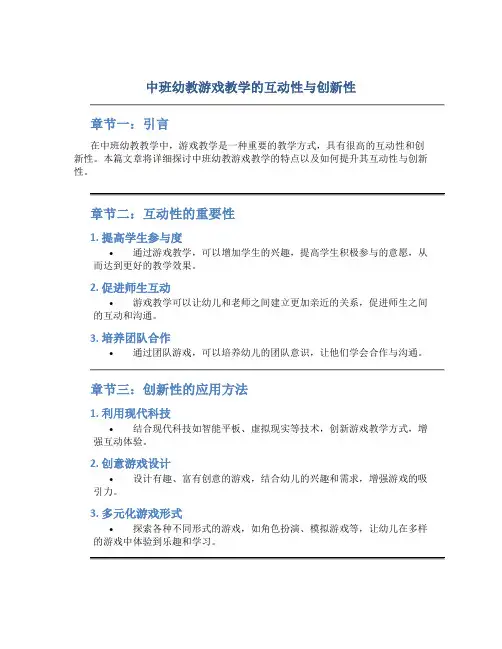 中班幼教游戏教学的互动性与创新性

章节一：引言

在中班幼教教学中，游戏教学是一种重要的教学方式，具有很高的互动性和创新性。本篇文章将详细探讨中班幼教游戏教学的特点以及如何提升其互动性与创新性。

章节二：互动性的重要性

1. 提高学生参与度

• 通过游戏教学，可以增加学生的兴趣，提高学生积极参与的意愿，从而达到更好的教学效果。

2. 促进师生互动

• 游戏教学可以让幼儿和老师之间建立更加亲近的关系，促进师生之间的互动和沟通。

3. 培养团队合作

• 通过团队游戏，可以培养幼儿的团队意识，让他们学会合作与沟通。

章节三：创新性的应用方法

1. 利用现代科技

• 结合现代科技如智能平板、虚拟现实等技术，创新游戏教学方式，增强互动体验。

2. 创意游戏设计

• 设计有趣、富有创意的游戏，结合幼儿的兴趣和需求，增强游戏的吸引力。

3. 多元化游戏形式

• 探索各种不同形式的游戏，如角色扮演、模拟游戏等，让幼儿在多样的游戏中体验到乐趣和学习。